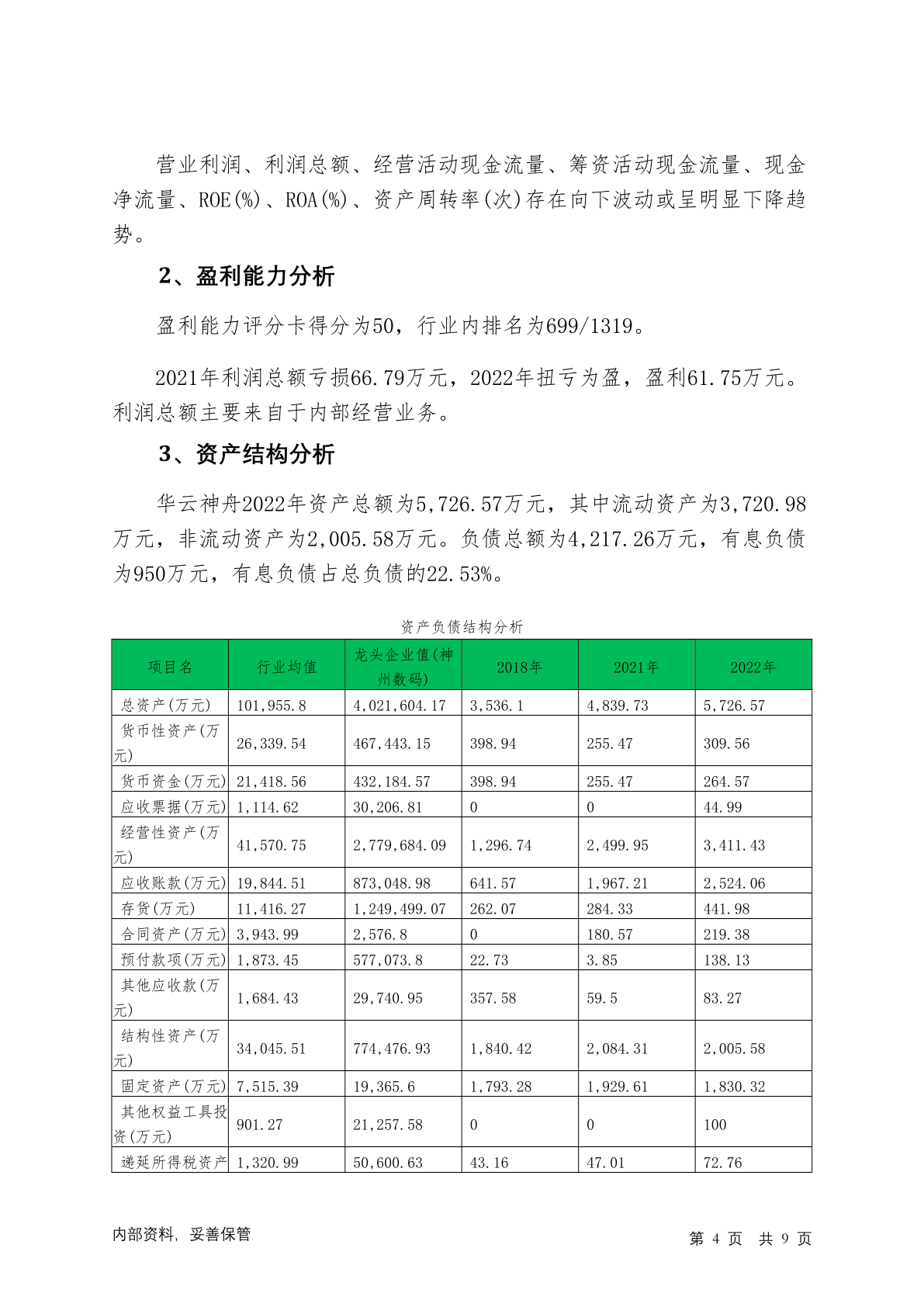 营业利润、利润总额、经营活动现金流量、筹资活动现金流量、现金净流量、ROE(%)、ROA(%)、资产周转率(次)存在向下波动或呈明显下降趋势。

2、盈利能力分析

盈利能力评分卡得分为50，行业内排名为699/1319。

2021年利润总额亏损66.79万元，2022年扭亏为盈，盈利61.75万元。利润总额主要来自于内部经营业务。

3、资产结构分析

华云神舟2022年资产总额为5,726.57万元，其中流动资产为3,720.98万元，非流动资产为2,005.58万元。负债总额为4,217.26万元，有息负债为950万元，有息负债占总负债的22.53%。

资产负债结构分析

| 项目名 | 行业均值 | 龙头企业值(神州数码) | 2018年 | 2021年 | 2022年 |
|---|---|---|---|---|---|
| 总资产(万元) | 101,955.8 | 4,021,604.17 | 3,536.1 | 4,839.73 | 5,726.57 |
| 货币性资产(万元) | 26,339.54 | 467,443.15 | 398.94 | 255.47 | 309.56 |
| 货币资金(万元) | 21,418.56 | 432,184.57 | 398.94 | 255.47 | 264.57 |
| 应收票据(万元) | 1,114.62 | 30,206.81 | 0 | 0 | 44.99 |
| 经营性资产(万元) | 41,570.75 | 2,779,684.09 | 1,296.74 | 2,499.95 | 3,411.43 |
| 应收账款(万元) | 19,844.51 | 873,048.98 | 641.57 | 1,967.21 | 2,524.06 |
| 存货(万元) | 11,416.27 | 1,249,499.07 | 262.07 | 284.33 | 441.98 |
| 合同资产(万元) | 3,943.99 | 2,576.8 | 0 | 180.57 | 219.38 |
| 预付款项(万元) | 1,873.45 | 577,073.8 | 22.73 | 3.85 | 138.13 |
| 其他应收款(万元) | 1,684.43 | 29,740.95 | 357.58 | 59.5 | 83.27 |
| 结构性资产(万元) | 34,045.51 | 774,476.93 | 1,840.42 | 2,084.31 | 2,005.58 |
| 固定资产(万元) | 7,515.39 | 19,365.6 | 1,793.28 | 1,929.61 | 1,830.32 |
| 其他权益工具投资(万元) | 901.27 | 21,257.58 | 0 | 0 | 100 |
| 递延所得税资产 | 1,320.99 | 50,600.63 | 43.16 | 47.01 | 72.76 |

内部资料，妥善保管

第 4 页 共 9 页